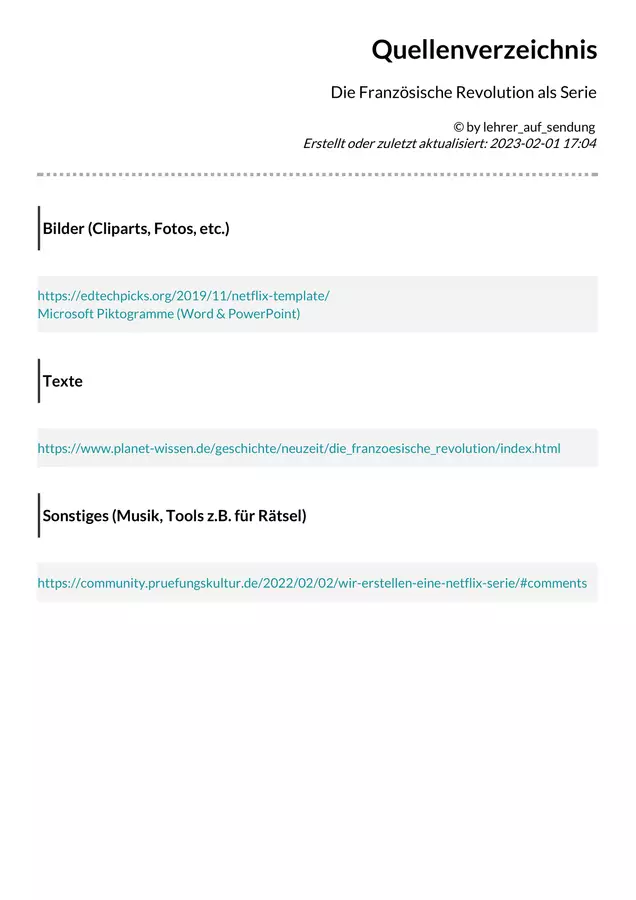 Quellenverzeichnis

Die Französische Revolution als Serie

© by lehrer_auf_sendung
Erstellt oder zuletzt aktualisiert: 2023-02-01 17:04

Bilder (Cliparts, Fotos, etc.)

https://edtechpicks.org/2019/11/netflix-template/
Microsoft Piktogramme (Word & PowerPoint)

Texte

https://www.planet-wissen.de/geschichte/neuzeit/die_franzoesische_revolution/index.html

Sonstiges (Musik, Tools z.B. für Rätsel)

https://community.pruefungskultur.de/2022/02/02/wir-erstellen-eine-netflix-serie/#comments